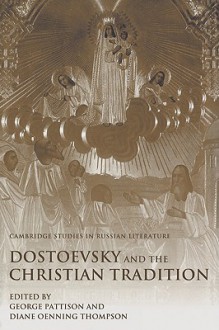 CAMBRIDGE STUDIES IN RUSSIAN LITERATURE

DOSTOEVSKY AND THE CHRISTIAN TRADITION

EDITED BY
GEORGE PATTISON AND
DIANE OENNING THOMPSON